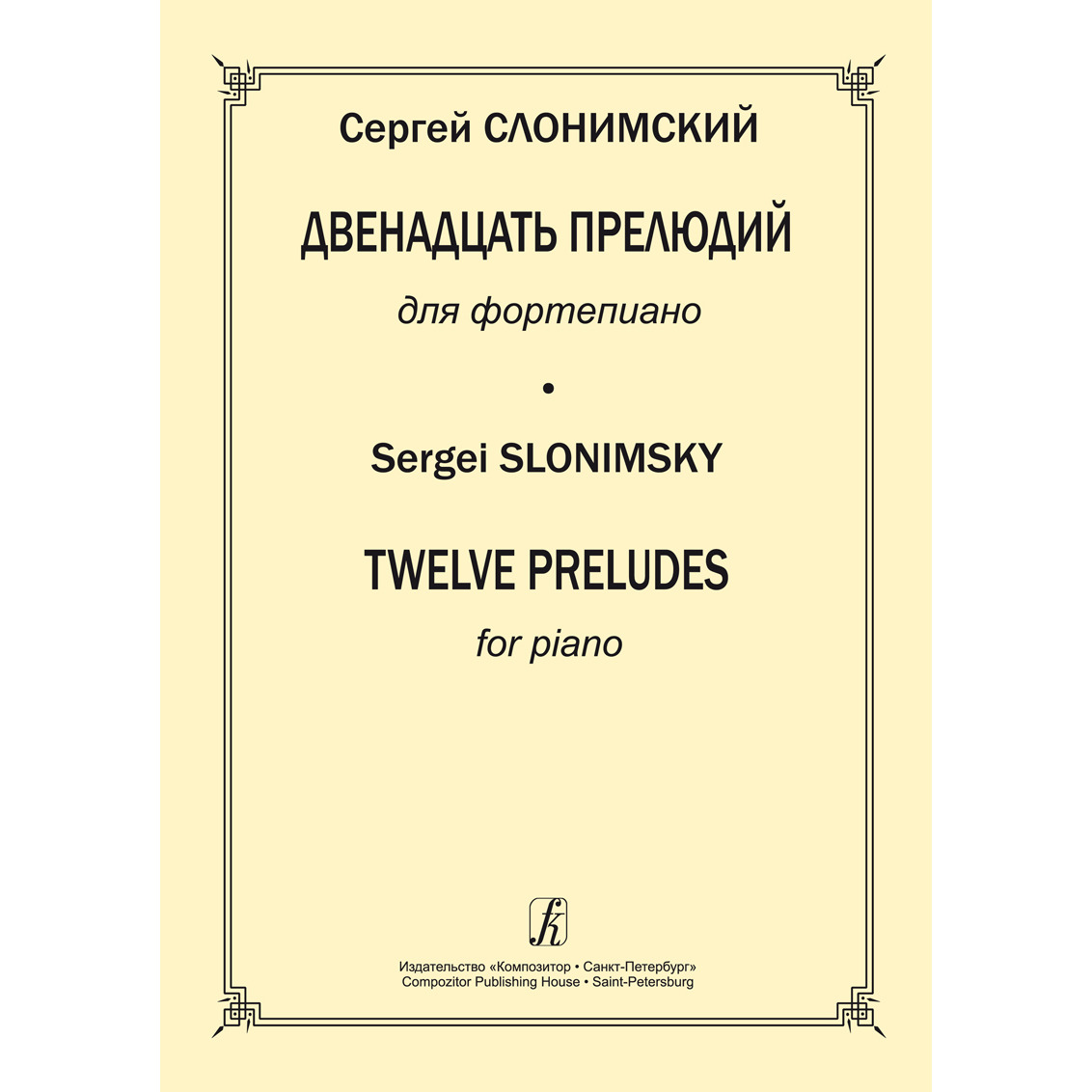 Сергей СЛОНИМСКИЙ

ДВЕНАДЦАТЬ ПРЕЛЮДИЙ

для фортепиано

•

Sergei SLONIMSKY

TWELVE PRELUDES

for piano

Издательство «Композитор • Санкт-Петербург»
Compozitor Publishing House • Saint-Petersburg